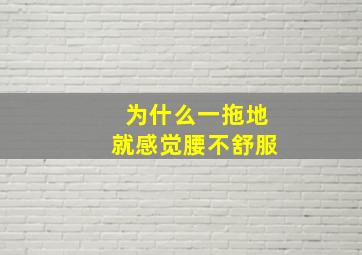 为什么一拖地
就感觉腰不舒服